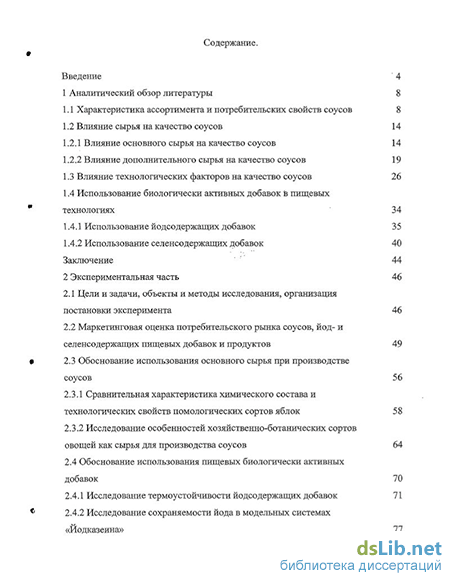 Содержание.

Введение 4

1 Аналитический обзор литературы 8

1.1 Характеристика ассортимента и потребительских свойств соусов 8

1.2 Влияние сырья на качество соусов 14

1.2.1 Влияние основного сырья на качество соусов 14

1.2.2 Влияние дополнительного сырья на качество соусов 19

1.3 Влияние технологических факторов на качество соусов 26

1.4 Использование биологически активных добавок в пищевых технологиях 34

1.4.1 Использование йодсодержащих добавок 35

1.4.2 Использование селенсодержащих добавок 40

Заключение 44

2 Экспериментальная часть 46

2.1 Цели и задачи, объекты и методы исследования, организация постановки эксперимента 46

2.2 Маркетинговая оценка потребительского рынка соусов, йод- и селенсодержащих пищевых добавок и продуктов 49

2.3 Обоснование использования основного сырья при производстве соусов 56

2.3.1 Сравнительная характеристика химического состава и технологических свойств помологических сортов яблок 58

2.3.2 Исследование особенностей хозяйственно-ботанических сортов овощей как сырья для производства соусов 64

2.4 Обоснование использования пищевых биологически активных добавок 70

2.4.1 Исследование термоустойчивости йодсодержащих добавок 71

2.4.2 Исследование сохраняемости йода в модельных системах «Йодказеина» 77

dsLib.net
библиотека диссертаций